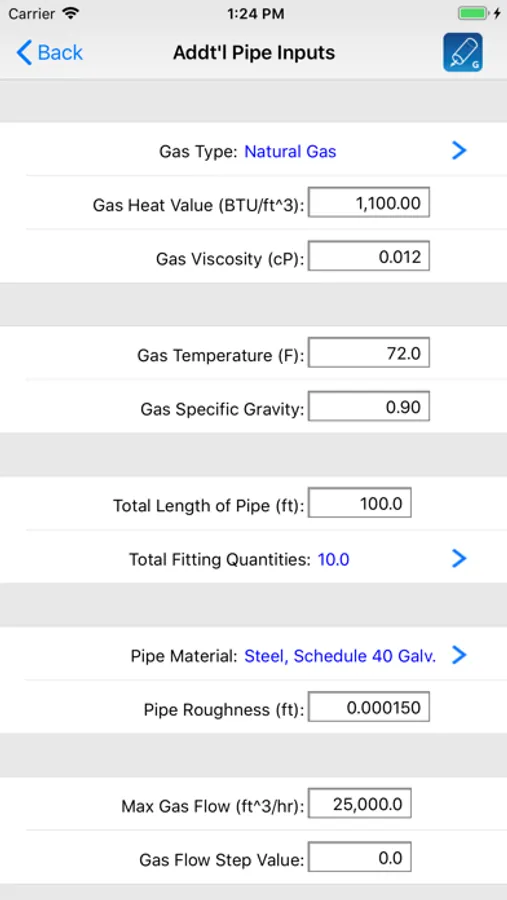 Carrier 1:24 PM

Back Addt'l Pipe Inputs

G

Gas Type: Natural Gas

Gas Heat Value (BTU/ft^3): 1,100.00

Gas Viscosity (cP): 0.012

Gas Temperature (F): 72.0

Gas Specific Gravity: 0.90

Total Length of Pipe (ft): 100.0

Total Fitting Quantities: 10.0

Pipe Material: Steel, Schedule 40 Galv.

Pipe Roughness (ft): 0.000150

Max Gas Flow (ft^3/hr): 25,000.0

Gas Flow Step Value: 0.0